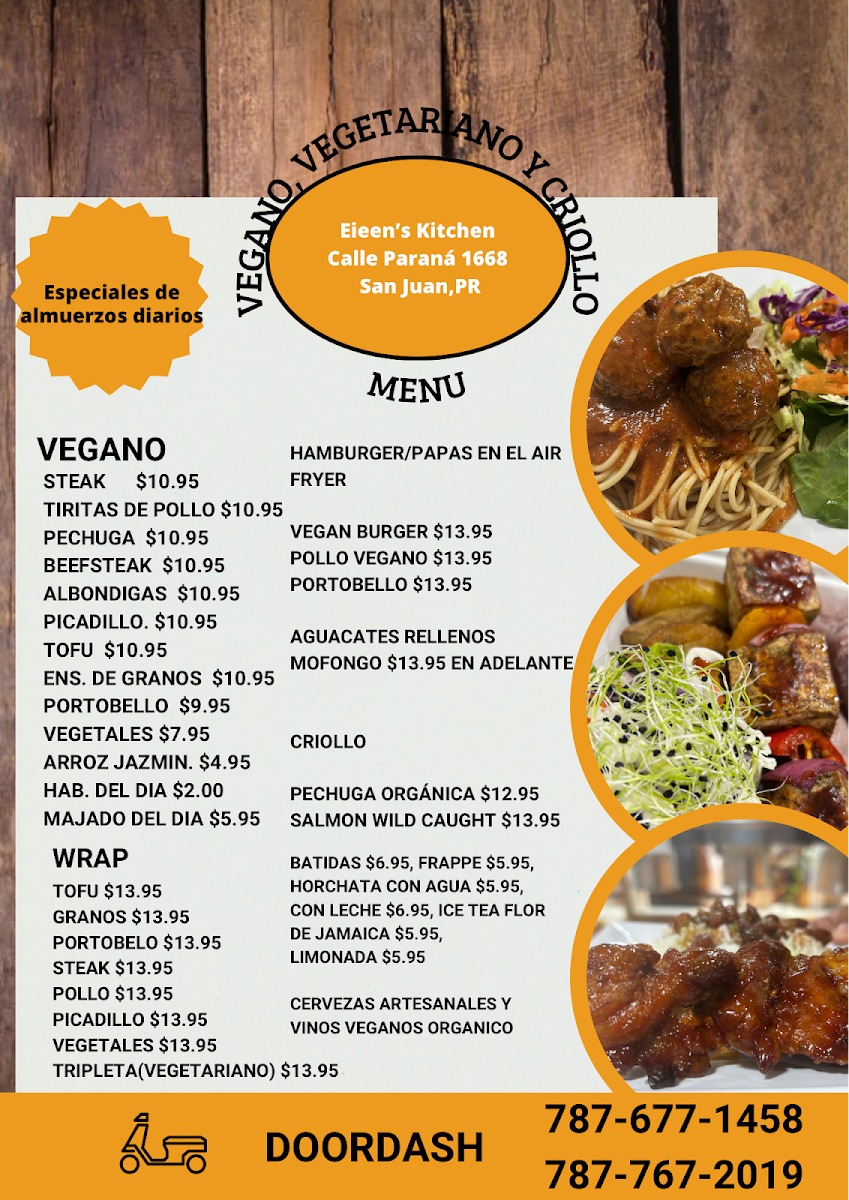 VEGANO, VEGETARIANO Y CRIOLLO

Eieen's Kitchen
Calle Paraná 1668
San Juan,PR

Especiales de almuerzos diarios

MENU

VEGANO
STEAK $10.95
TIRITAS DE POLLO $10.95
PECHUGA $10.95
BEEFSTEAK $10.95
ALBONDIGAS $10.95
PICADILLO. $10.95
TOFU $10.95
ENS. DE GRANOS $10.95
PORTOBELLO $9.95
VEGETALES $7.95
ARROZ JAZMIN. $4.95
HAB. DEL DIA $2.00
MAJADO DEL DIA $5.95

WRAP
TOFU $13.95
GRANOS $13.95
PORTOBELO $13.95
STEAK $13.95
POLLO $13.95
PICADILLO $13.95
VEGETALES $13.95
TRIPLETA(VEGETARIANO) $13.95

HAMBURGER/PAPAS EN EL AIR FRYER

VEGAN BURGER $13.95
POLLO VEGANO $13.95
PORTOBELLO $13.95

AGUACATES RELLENOS
MOFONGO $13.95 EN ADELANTE

CRIOLLO

PECHUGA ORGÁNICA $12.95
SALMON WILD CAUGHT $13.95

BATIDAS $6.95, FRAPPE $5.95, HORCHATA CON AGUA $5.95, CON LECHE $6.95, ICE TEA FLOR DE JAMAICA $5.95, LIMONADA $5.95

CERVEZAS ARTESANALES Y VINOS VEGANOS ORGANICO

DOORDASH

787-677-1458
787-767-2019